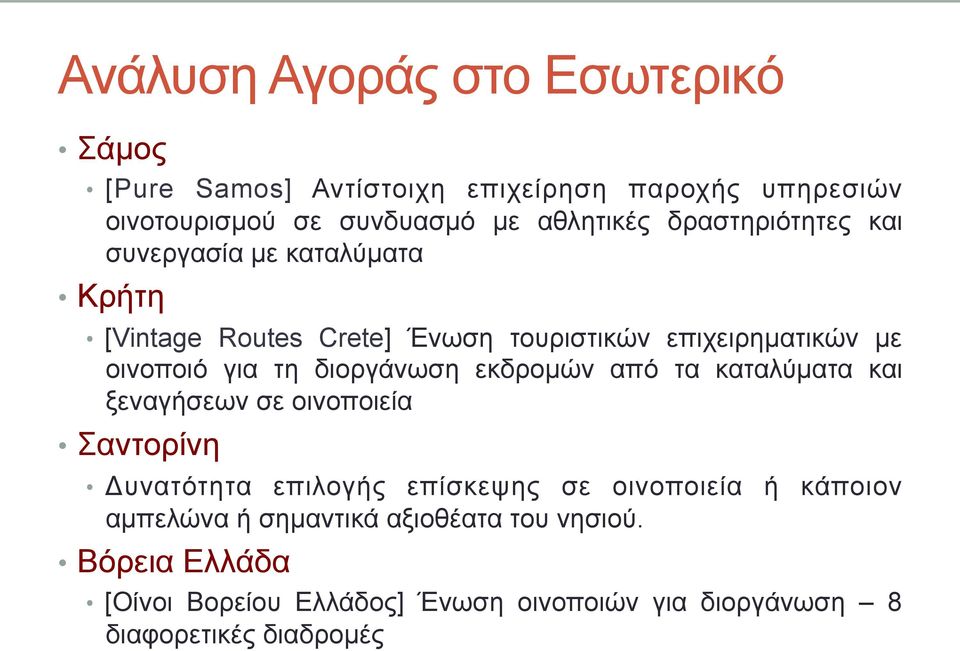 Ανάλυση Αγοράς στο Εσωτερικό

• Σάμος
  • [Pure Samos] Αντίστοιχη επιχείρηση παροχής υπηρεσιών οινοτουρισμού σε συνδυασμό με αθλητικές δραστηριότητες και συνεργασία με καταλύματα
• Κρήτη
  • [Vintage Routes Crete] Ένωση τουριστικών επιχειρηματικών με οινοποιό για τη διοργάνωση εκδρομών από τα καταλύματα και ξεναγήσεων σε οινοποιεία
• Σαντορίνη
  • Δυνατότητα επιλογής επίσκεψης σε οινοποιεία ή κάποιον αμπελώνα ή σημαντικά αξιοθέατα του νησιού.
• Βόρεια Ελλάδα
  • [Οίνοι Βορείου Ελλάδος] Ένωση οινοποιών για διοργάνωση – 8 διαφορετικές διαδρομές